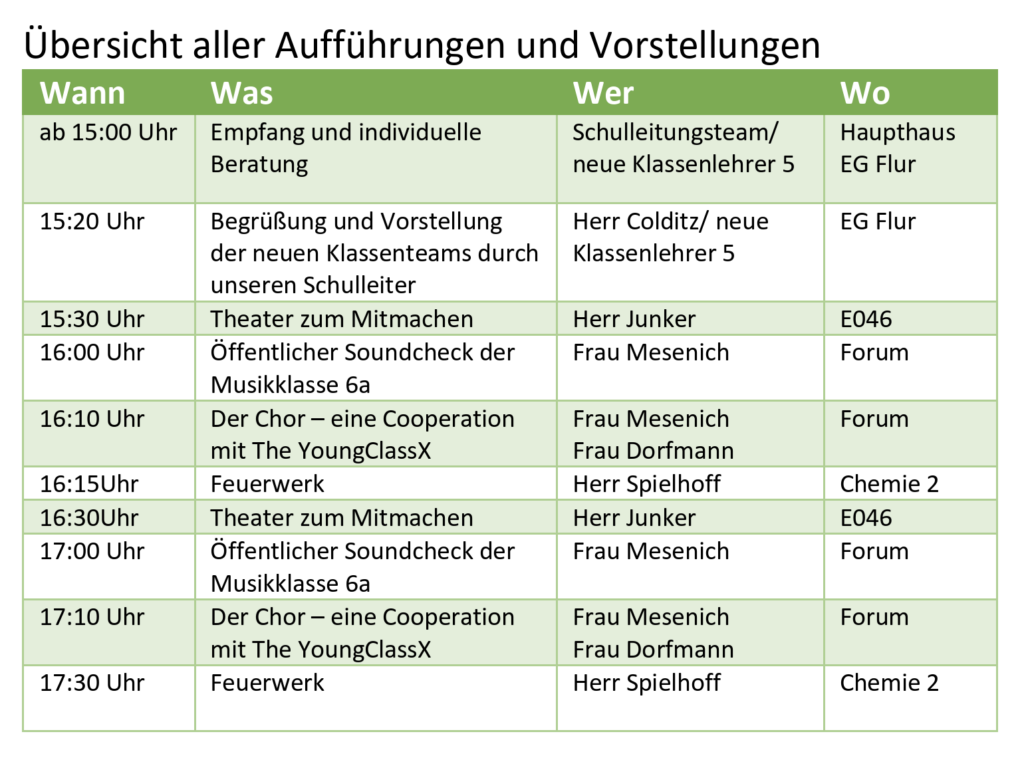 Übersicht aller Aufführungen und Vorstellungen

| Wann | Was | Wer | Wo |
|---|---|---|---|
| ab 15:00 Uhr | Empfang und individuelle Beratung | Schulleitungsteam/ neue Klassenlehrer 5 | Haupthaus EG Flur |
| 15:20 Uhr | Begrüßung und Vorstellung der neuen Klassenteams durch unseren Schulleiter | Herr Colditz/ neue Klassenlehrer 5 | EG Flur |
| 15:30 Uhr | Theater zum Mitmachen | Herr Junker | E046 |
| 16:00 Uhr | Öffentlicher Soundcheck der Musikklasse 6a | Frau Mesenich | Forum |
| 16:10 Uhr | Der Chor – eine Cooperation mit The YoungClassX | Frau Mesenich Frau Dorfmann | Forum |
| 16:15Uhr | Feuerwerk | Herr Spielhoff | Chemie 2 |
| 16:30Uhr | Theater zum Mitmachen | Herr Junker | E046 |
| 17:00 Uhr | Öffentlicher Soundcheck der Musikklasse 6a | Frau Mesenich | Forum |
| 17:10 Uhr | Der Chor – eine Cooperation mit The YoungClassX | Frau Mesenich Frau Dorfmann | Forum |
| 17:30 Uhr | Feuerwerk | Herr Spielhoff | Chemie 2 |